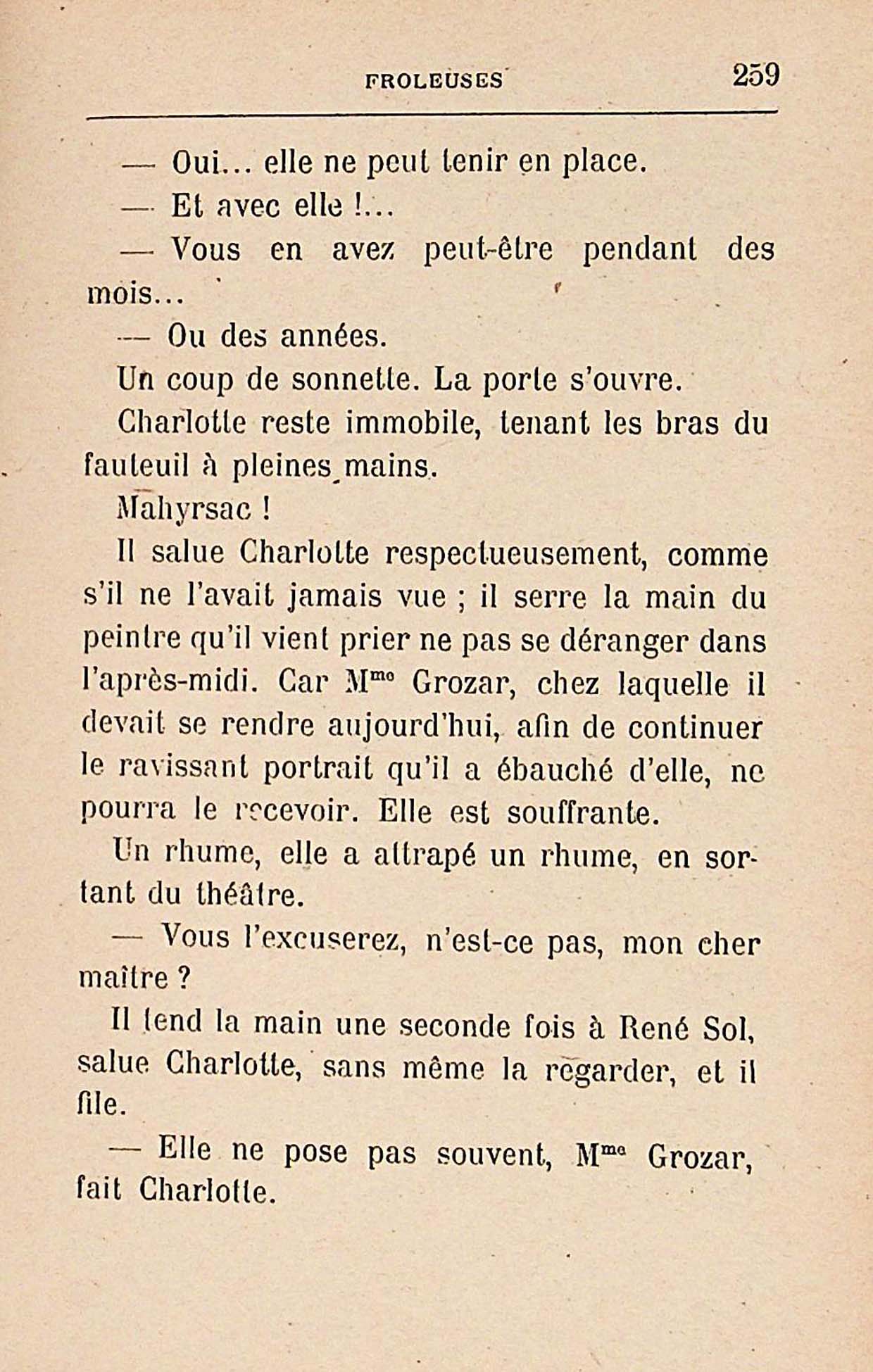 FROLEUSES 259

— Oui... elle ne peut tenir en place.

— Et avec elle !...

— Vous en avez peut-être pendant des mois...

— Ou des années.

Un coup de sonnette. La porte s'ouvre.

Charlotte reste immobile, tenant les bras du fauteuil à pleines mains.

Mahyrsac !

Il salue Charlotte respectueusement, comme s'il ne l'avait jamais vue ; il serre la main du peintre qu'il vient prier ne pas se déranger dans l'après-midi. Car Mme Grozar, chez laquelle il devait se rendre aujourd'hui, afin de continuer le ravissant portrait qu'il a ébauché d'elle, ne pourra le recevoir. Elle est souffrante.

Un rhume, elle a attrapé un rhume, en sortant du théâtre.

— Vous l'excuserez, n'est-ce pas, mon cher maître ?

Il tend la main une seconde fois à René Sol, salue Charlotte, sans même la regarder, et il file.

— Elle ne pose pas souvent, Mme Grozar, fait Charlotte.